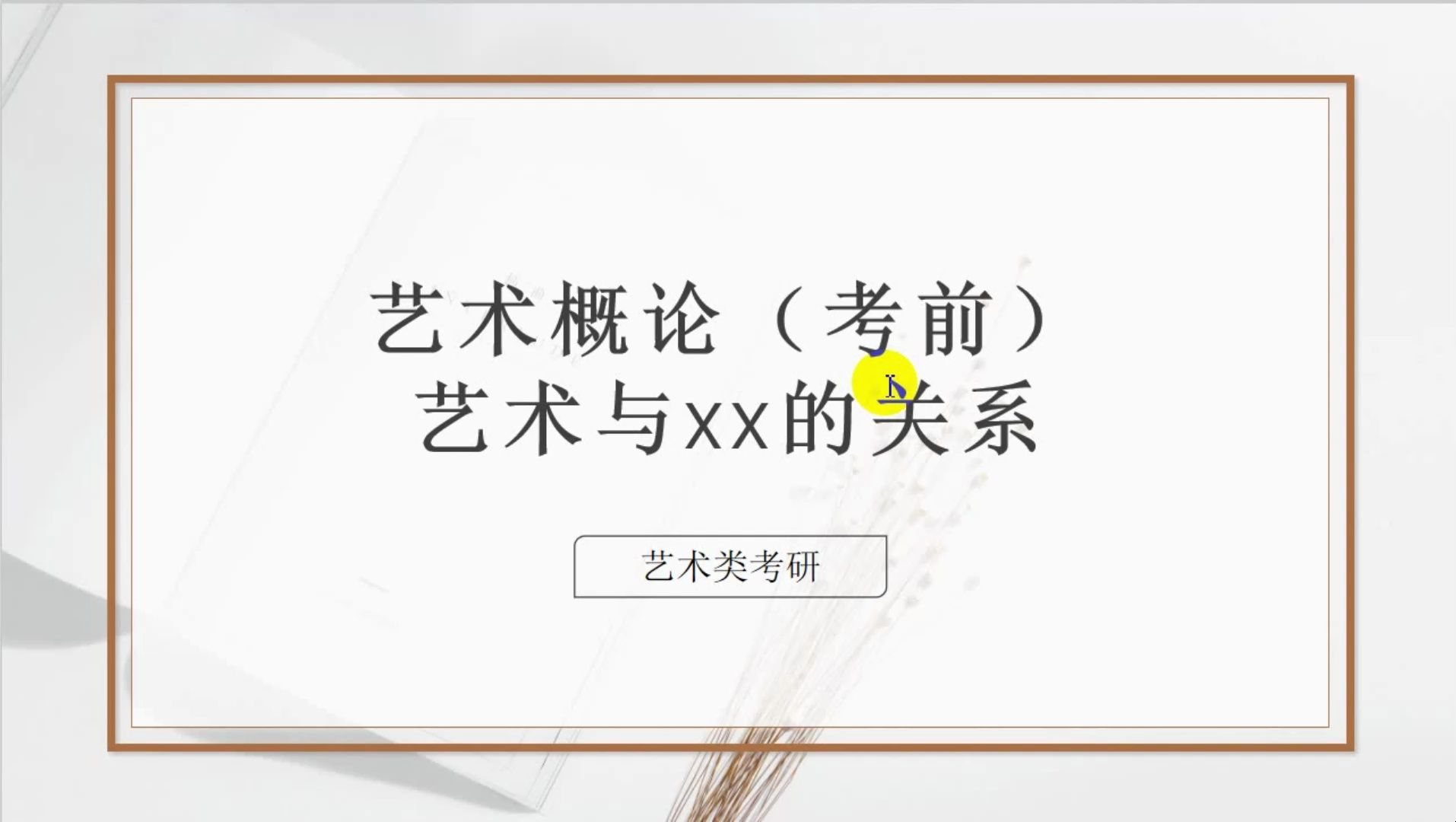 艺术概论（考前）
艺术与xx的关系

艺术类考研